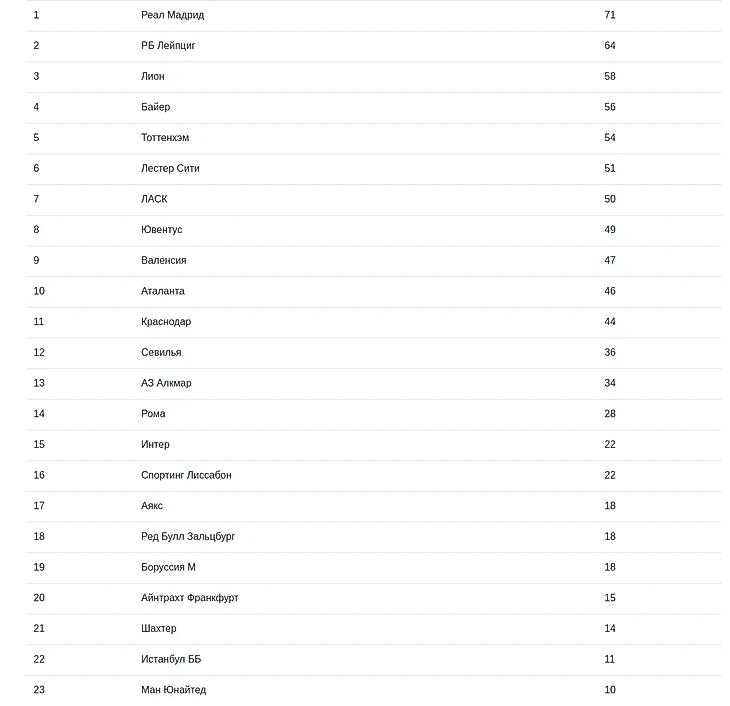 | | | |
|---|---|---|
| 1 | Реал Мадрид | 71 |
| 2 | РБ Лейпциг | 64 |
| 3 | Лион | 58 |
| 4 | Байер | 56 |
| 5 | Тоттенхэм | 54 |
| 6 | Лестер Сити | 51 |
| 7 | ЛАСК | 50 |
| 8 | Ювентус | 49 |
| 9 | Валенсия | 47 |
| 10 | Аталанта | 46 |
| 11 | Краснодар | 44 |
| 12 | Севилья | 36 |
| 13 | АЗ Алкмар | 34 |
| 14 | Рома | 28 |
| 15 | Интер | 22 |
| 16 | Спортинг Лиссабон | 22 |
| 17 | Аякс | 18 |
| 18 | Ред Булл Зальцбург | 18 |
| 19 | Боруссия М | 18 |
| 20 | Айнтрахт Франкфурт | 15 |
| 21 | Шахтер | 14 |
| 22 | Истанбул ББ | 11 |
| 23 | Ман Юнайтед | 10 |